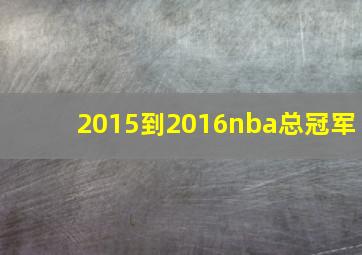 2015到2016nba总冠军